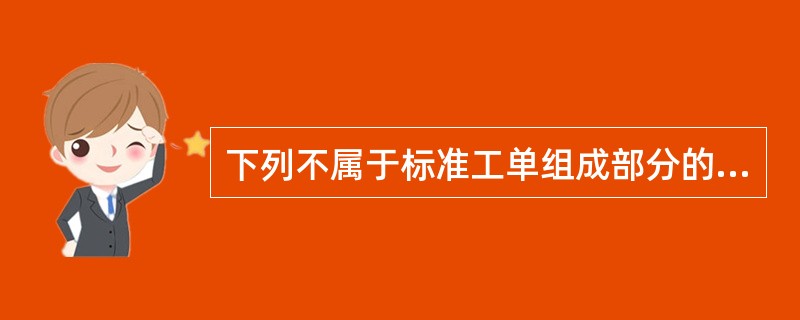 下列不属于标准工单组成部分的...